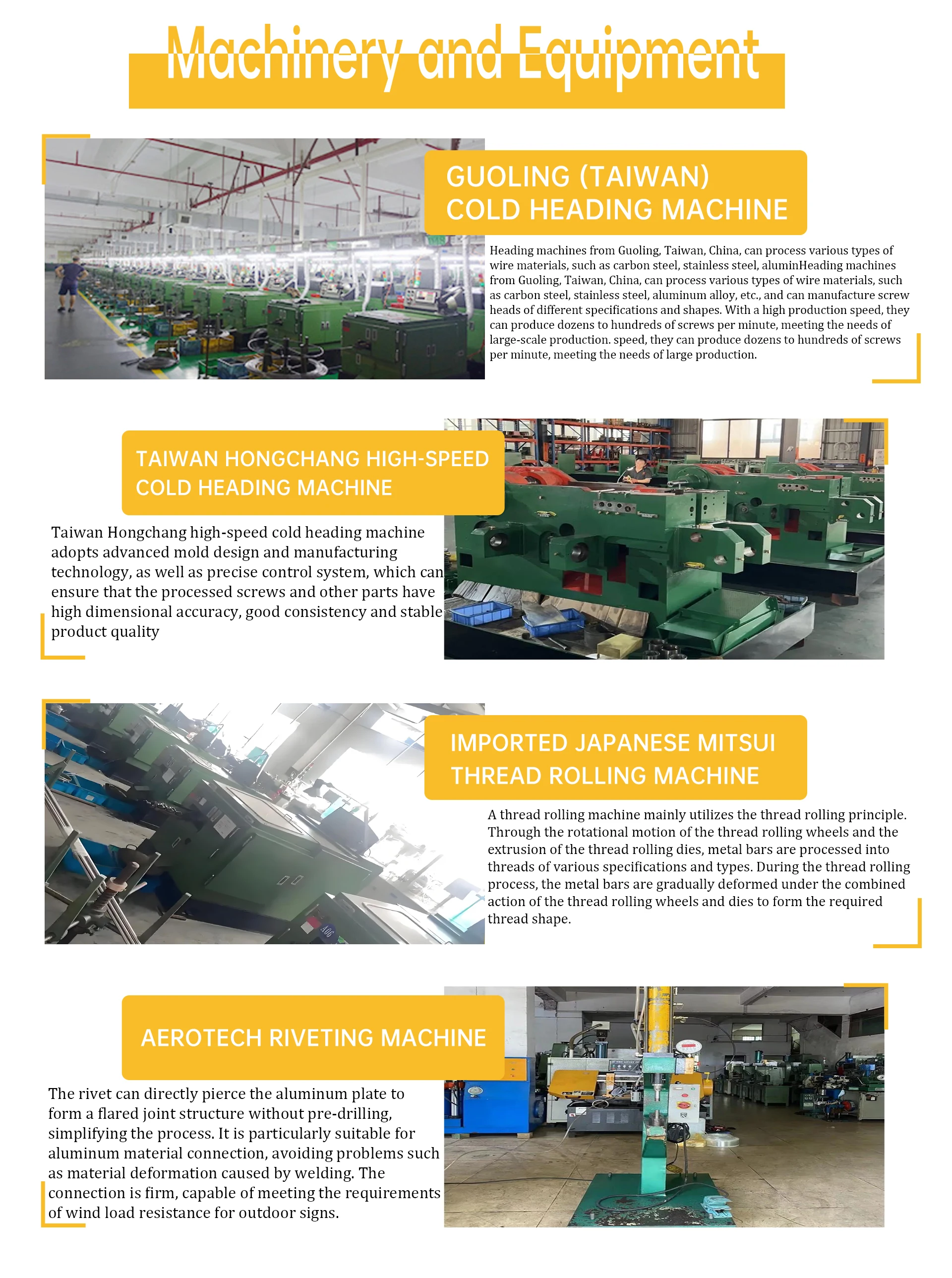 Machinery and Equipment

GUOLING (TAIWAN)
COLD HEADING MACHINE

Heading machines from Guoling, Taiwan, China, can process various types of wire materials, such as carbon steel, stainless steel, aluminHeading machines from Guoling, Taiwan, China, can process various types of wire materials, such as carbon steel, stainless steel, aluminum alloy, etc., and can manufacture screw heads of different specifications and shapes. With a high production speed, they can produce dozens to hundreds of screws per minute, meeting the needs of large-scale production. speed, they can produce dozens to hundreds of screws per minute, meeting the needs of large production.

TAIWAN HONGCHANG HIGH-SPEED
COLD HEADING MACHINE

Taiwan Hongchang high-speed cold heading machine adopts advanced mold design and manufacturing technology, as well as precise control system, which can ensure that the processed screws and other parts have high dimensional accuracy, good consistency and stable product quality

IMPORTED JAPANESE MITSUI
THREAD ROLLING MACHINE

A thread rolling machine mainly utilizes the thread rolling principle. Through the rotational motion of the thread rolling wheels and the extrusion of the thread rolling dies, metal bars are processed into threads of various specifications and types. During the thread rolling process, the metal bars are gradually deformed under the combined action of the thread rolling wheels and dies to form the required thread shape.

AEROTECH RIVETING MACHINE

The rivet can directly pierce the aluminum plate to form a flared joint structure without pre-drilling, simplifying the process. It is particularly suitable for aluminum material connection, avoiding problems such as material deformation caused by welding. The connection is firm, capable of meeting the requirements of wind load resistance for outdoor signs.